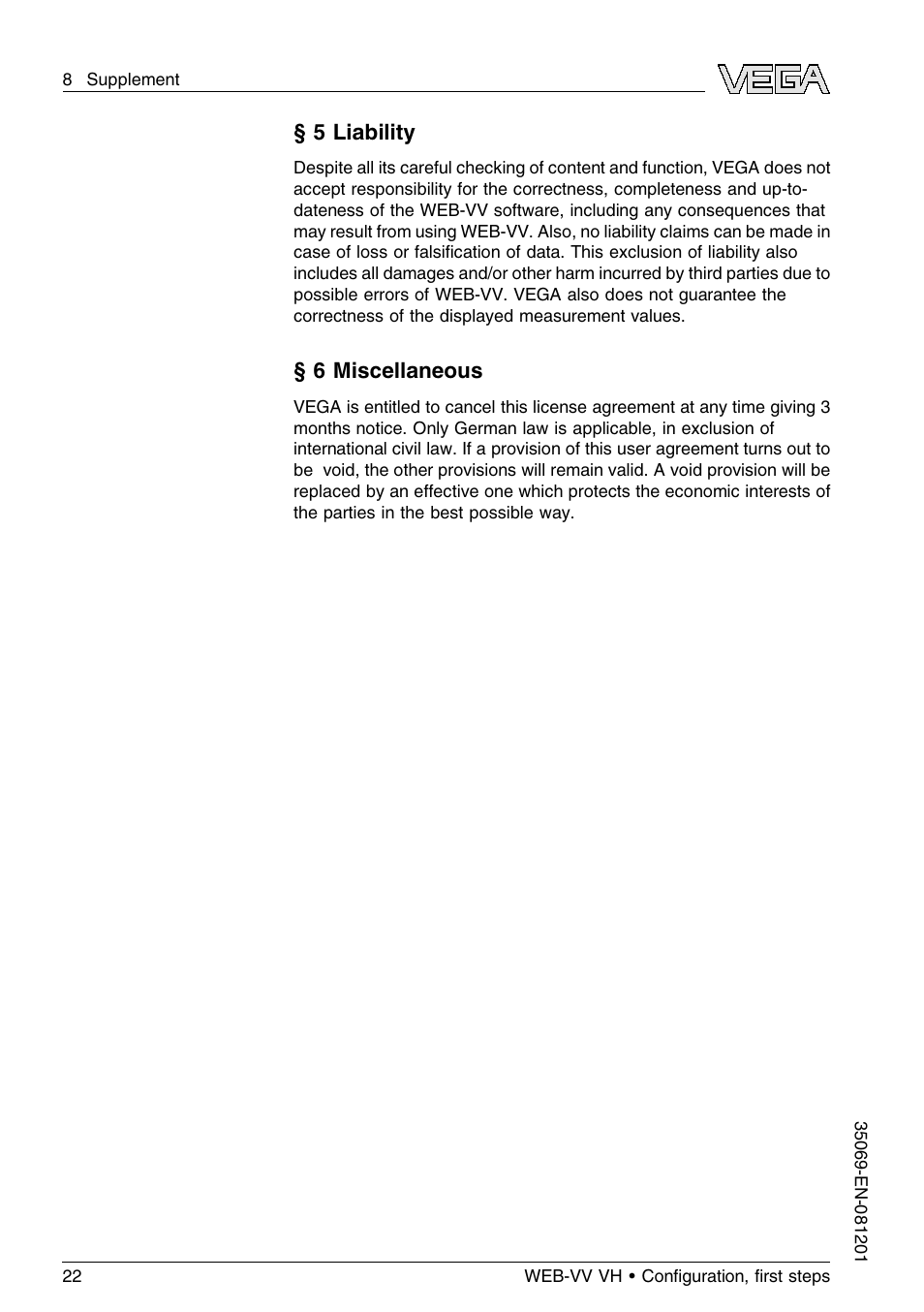 8 Supplement

VEGA

§ 5 Liability

Despite all its careful checking of content and function, VEGA does not accept responsibility for the correctness, completeness and up-to-dateness of the WEB-VV software, including any consequences that may result from using WEB-VV. Also, no liability claims can be made in case of loss or falsification of data. This exclusion of liability also includes all damages and/or other harm incurred by third parties due to possible errors of WEB-VV. VEGA also does not guarantee the correctness of the displayed measurement values.

§ 6 Miscellaneous

VEGA is entitled to cancel this license agreement at any time giving 3 months notice. Only German law is applicable, in exclusion of international civil law. If a provision of this user agreement turns out to be void, the other provisions will remain valid. A void provision will be replaced by an effective one which protects the economic interests of the parties in the best possible way.

35069-EN-081201

22

WEB-VV VH • Configuration, first steps